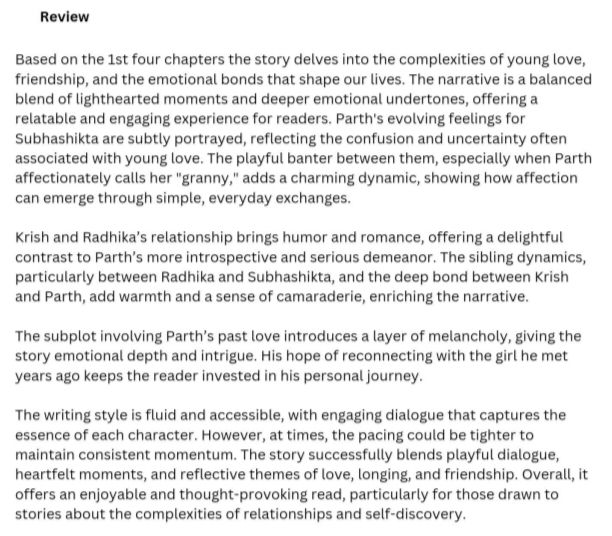 Review

Based on the 1st four chapters the story delves into the complexities of young love, friendship, and the emotional bonds that shape our lives. The narrative is a balanced blend of lighthearted moments and deeper emotional undertones, offering a relatable and engaging experience for readers. Parth's evolving feelings for Subhashikta are subtly portrayed, reflecting the confusion and uncertainty often associated with young love. The playful banter between them, especially when Parth affectionately calls her "granny," adds a charming dynamic, showing how affection can emerge through simple, everyday exchanges.

Krish and Radhika's relationship brings humor and romance, offering a delightful contrast to Parth's more introspective and serious demeanor. The sibling dynamics, particularly between Radhika and Subhashikta, and the deep bond between Krish and Parth, add warmth and a sense of camaraderie, enriching the narrative.

The subplot involving Parth's past love introduces a layer of melancholy, giving the story emotional depth and intrigue. His hope of reconnecting with the girl he met years ago keeps the reader invested in his personal journey.

The writing style is fluid and accessible, with engaging dialogue that captures the essence of each character. However, at times, the pacing could be tighter to maintain consistent momentum. The story successfully blends playful dialogue, heartfelt moments, and reflective themes of love, longing, and friendship. Overall, it offers an enjoyable and thought-provoking read, particularly for those drawn to stories about the complexities of relationships and self-discovery.